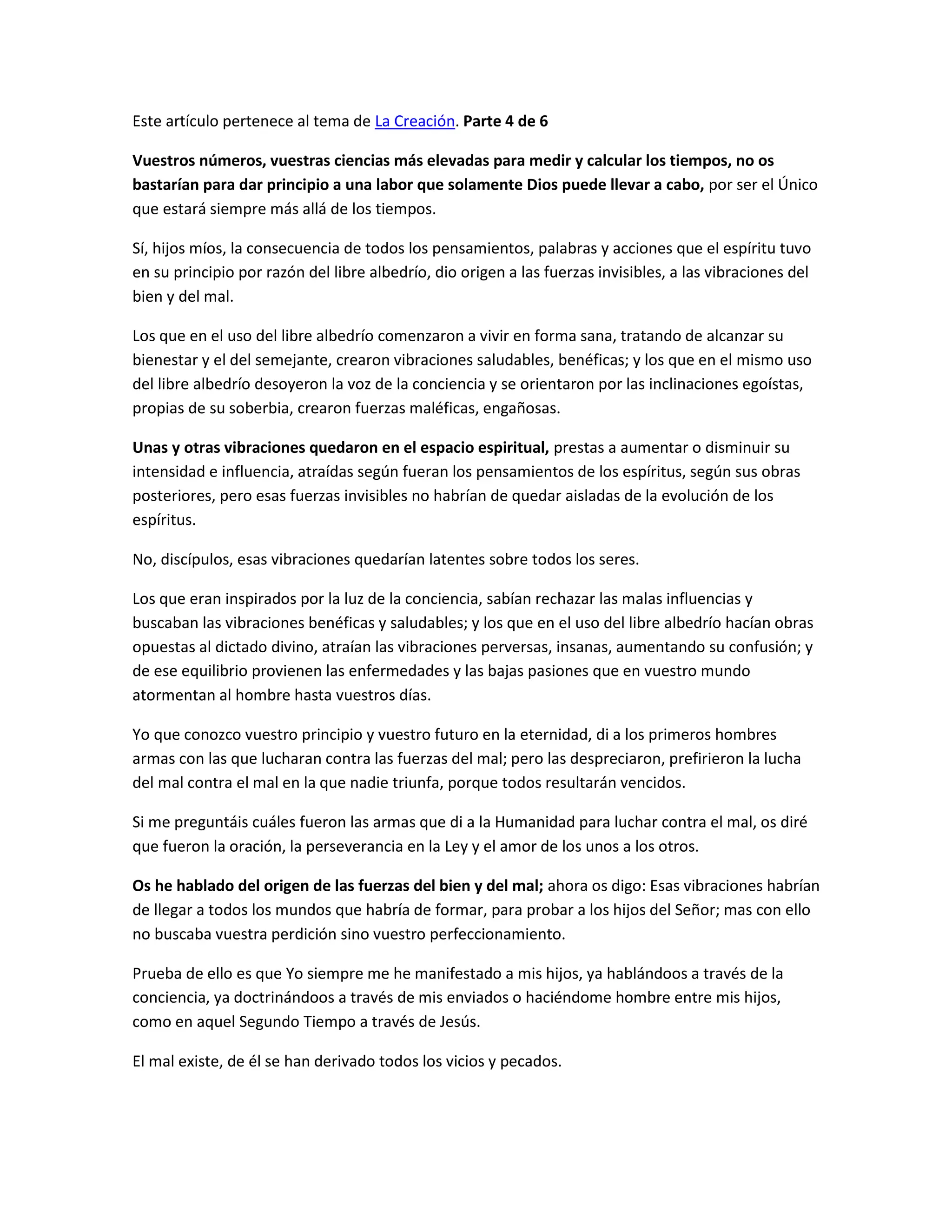 Este artículo pertenece al tema de La Creación. Parte 4 de 6

Vuestros números, vuestras ciencias más elevadas para medir y calcular los tiempos, no os bastarían para dar principio a una labor que solamente Dios puede llevar a cabo, por ser el Único que estará siempre más allá de los tiempos.

Sí, hijos míos, la consecuencia de todos los pensamientos, palabras y acciones que el espíritu tuvo en su principio por razón del libre albedrío, dio origen a las fuerzas invisibles, a las vibraciones del bien y del mal.

Los que en el uso del libre albedrío comenzaron a vivir en forma sana, tratando de alcanzar su bienestar y el del semejante, crearon vibraciones saludables, benéficas; y los que en el mismo uso del libre albedrío desoyeron la voz de la conciencia y se orientaron por las inclinaciones egoístas, propias de su soberbia, crearon fuerzas maléficas, engañosas.

Unas y otras vibraciones quedaron en el espacio espiritual, prestas a aumentar o disminuir su intensidad e influencia, atraídas según fueran los pensamientos de los espíritus, según sus obras posteriores, pero esas fuerzas invisibles no habrían de quedar aisladas de la evolución de los espíritus.

No, discípulos, esas vibraciones quedarían latentes sobre todos los seres.

Los que eran inspirados por la luz de la conciencia, sabían rechazar las malas influencias y buscaban las vibraciones benéficas y saludables; y los que en el uso del libre albedrío hacían obras opuestas al dictado divino, atraían las vibraciones perversas, insanas, aumentando su confusión; y de ese equilibrio provienen las enfermedades y las bajas pasiones que en vuestro mundo atormentan al hombre hasta vuestros días.

Yo que conozco vuestro principio y vuestro futuro en la eternidad, di a los primeros hombres armas con las que lucharan contra las fuerzas del mal; pero las despreciaron, prefirieron la lucha del mal contra el mal en la que nadie triunfa, porque todos resultarán vencidos.

Si me preguntáis cuáles fueron las armas que di a la Humanidad para luchar contra el mal, os diré que fueron la oración, la perseverancia en la Ley y el amor de los unos a los otros.

Os he hablado del origen de las fuerzas del bien y del mal; ahora os digo: Esas vibraciones habrían de llegar a todos los mundos que habría de formar, para probar a los hijos del Señor; mas con ello no buscaba vuestra perdición sino vuestro perfeccionamiento.

Prueba de ello es que Yo siempre me he manifestado a mis hijos, ya hablándoos a través de la conciencia, ya doctrinándoos a través de mis enviados o haciéndome hombre entre mis hijos, como en aquel Segundo Tiempo a través de Jesús.

El mal existe, de él se han derivado todos los vicios y pecados.